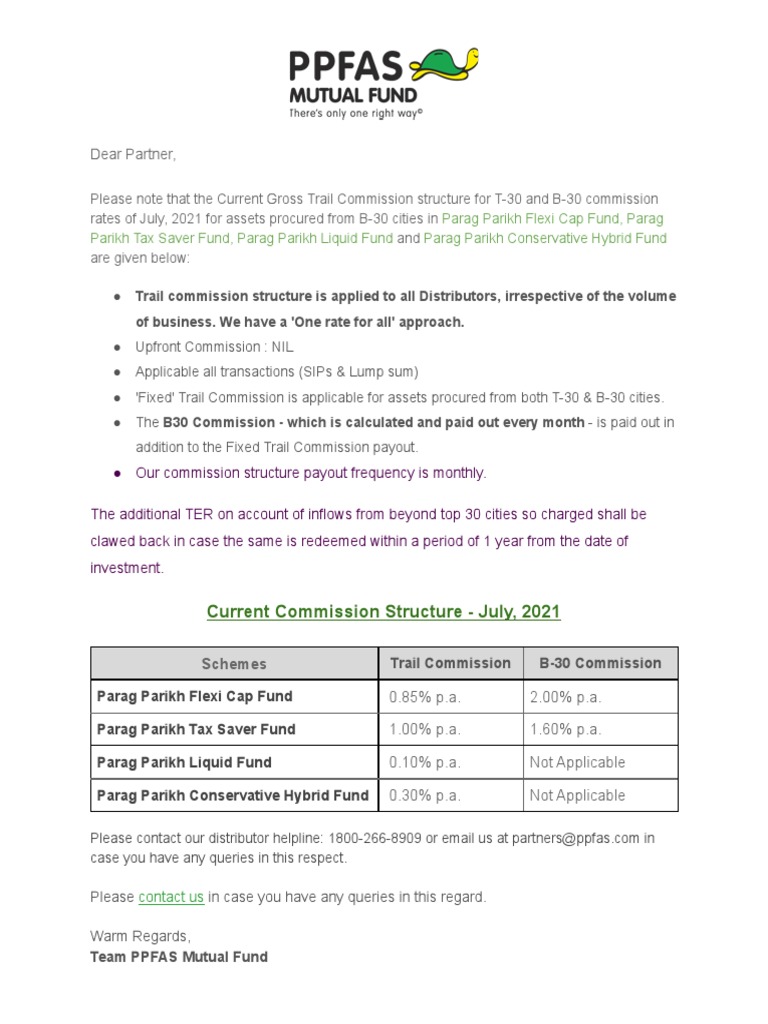 PPFAS
MUTUAL FUND
There's only one right way©

Dear Partner,

Please note that the Current Gross Trail Commission structure for T-30 and B-30 commission rates of July, 2021 for assets procured from B-30 cities in Parag Parikh Flexi Cap Fund, Parag Parikh Tax Saver Fund, Parag Parikh Liquid Fund and Parag Parikh Conservative Hybrid Fund are given below:

● Trail commission structure is applied to all Distributors, irrespective of the volume of business. We have a 'One rate for all' approach.
● Upfront Commission : NIL
● Applicable all transactions (SIPs & Lump sum)
● 'Fixed' Trail Commission is applicable for assets procured from both T-30 & B-30 cities.
● The B30 Commission - which is calculated and paid out every month - is paid out in addition to the Fixed Trail Commission payout.
● Our commission structure payout frequency is monthly.

The additional TER on account of inflows from beyond top 30 cities so charged shall be clawed back in case the same is redeemed within a period of 1 year from the date of investment.

Current Commission Structure - July, 2021

| Schemes | Trail Commission | B-30 Commission |
|---|---|---|
| Parag Parikh Flexi Cap Fund | 0.85% p.a. | 2.00% p.a. |
| Parag Parikh Tax Saver Fund | 1.00% p.a. | 1.60% p.a. |
| Parag Parikh Liquid Fund | 0.10% p.a. | Not Applicable |
| Parag Parikh Conservative Hybrid Fund | 0.30% p.a. | Not Applicable |

Please contact our distributor helpline: 1800-266-8909 or email us at partners@ppfas.com in case you have any queries in this respect.

Please contact us in case you have any queries in this regard.

Warm Regards,
Team PPFAS Mutual Fund